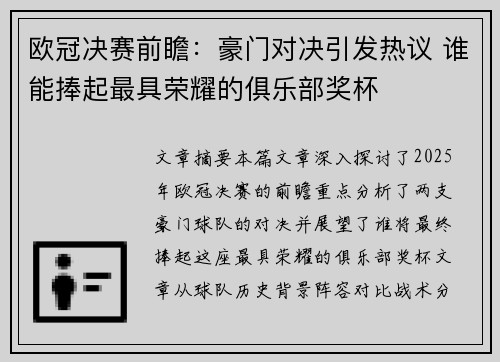 欧冠决赛前瞻：豪门对决引发热议 谁能捧起最具荣耀的俱乐部奖杯

文章摘要本篇文章深入探讨了2025年欧冠决赛的前瞻重点分析了两支豪门球队的对决并展望了谁将最终捧起这座最具荣耀的俱乐部奖杯文章从球队历史背景阵容对比战术分